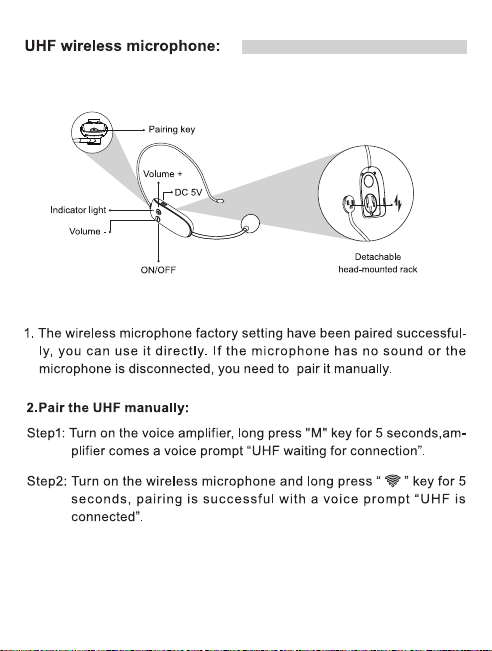 UHF wireless microphone:

Pairing key

Volume +

DC 5V

Indicator light

Volume -

ON/OFF

Detachable head-mounted rack

1. The wireless microphone factory setting have been paired successfully, you can use it directly. If the microphone has no sound or the microphone is disconnected, you need to pair it manually.

2.Pair the UHF manually:

Step1: Turn on the voice amplifier, long press "M" key for 5 seconds,amplifier comes a voice prompt “UHF waiting for connection”.

Step2: Turn on the wireless microphone and long press “ ” key for 5 seconds, pairing is successful with a voice prompt “UHF is connected”.